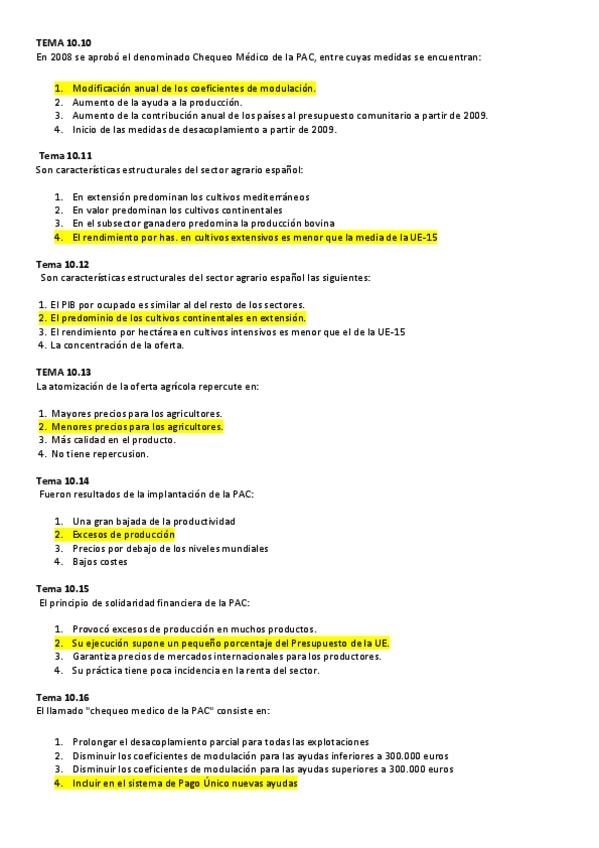 TEMA 10.10
En 2008 se aprobó el denominado Chequeo Médico de la PAC, entre cuyas medidas se encuentran:

1. Modificación anual de los coeficientes de modulación.
2. Aumento de la ayuda a la producción.
3. Aumento de la contribución anual de los países al presupuesto comunitario a partir de 2009.
4. Inicio de las medidas de desacoplamiento a partir de 2009.

Tema 10.11
Son características estructurales del sector agrario español:

1. En extensión predominan los cultivos mediterráneos
2. En valor predominan los cultivos continentales
3. En el subsector ganadero predomina la producción bovina
4. El rendimiento por has. en cultivos extensivos es menor que la media de la UE-15

Tema 10.12
Son características estructurales del sector agrario español las siguientes:

1. El PIB por ocupado es similar al del resto de los sectores.
2. El predominio de los cultivos continentales en extensión.
3. El rendimiento por hectárea en cultivos intensivos es menor que el de la UE-15
4. La concentración de la oferta.

TEMA 10.13
La atomización de la oferta agrícola repercute en:

1. Mayores precios para los agricultores.
2. Menores precios para los agricultores.
3. Más calidad en el producto.
4. No tiene repercusion.

Tema 10.14
Fueron resultados de la implantación de la PAC:

1. Una gran bajada de la productividad
2. Excesos de producción
3. Precios por debajo de los niveles mundiales
4. Bajos costes

Tema 10.15
El principio de solidaridad financiera de la PAC:

1. Provocó excesos de producción en muchos productos.
2. Su ejecución supone un pequeño porcentaje del Presupuesto de la UE.
3. Garantiza precios de mercados internacionales para los productores.
4. Su práctica tiene poca incidencia en la renta del sector.

Tema 10.16
El llamado "chequeo medico de la PAC" consiste en:

1. Prolongar el desacoplamiento parcial para todas las explotaciones
2. Disminuir los coeficientes de modulación para las ayudas inferiores a 300.000 euros
3. Disminuir los coeficientes de modulación para las ayudas superiores a 300.000 euros
4. Incluir en el sistema de Pago Único nuevas ayudas